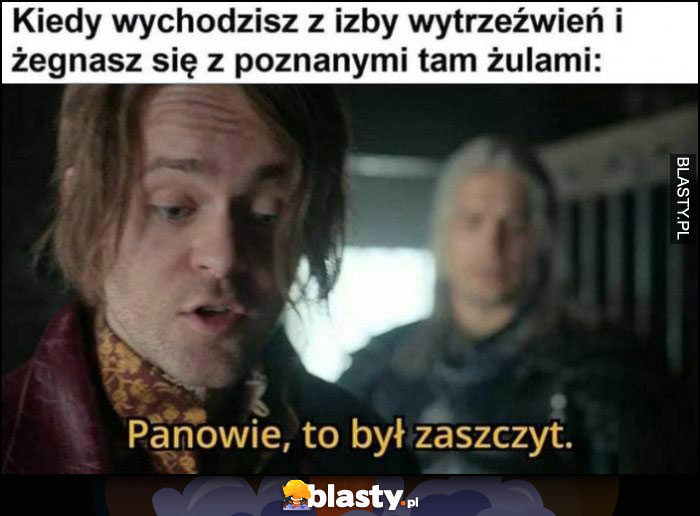 Kiedy wychodzisz z izby wytrzeźwień i żegnasz się z poznanymi tam żulami:

BLASTY.PL

Panowie, to był zaszczyt.

blasty.pl